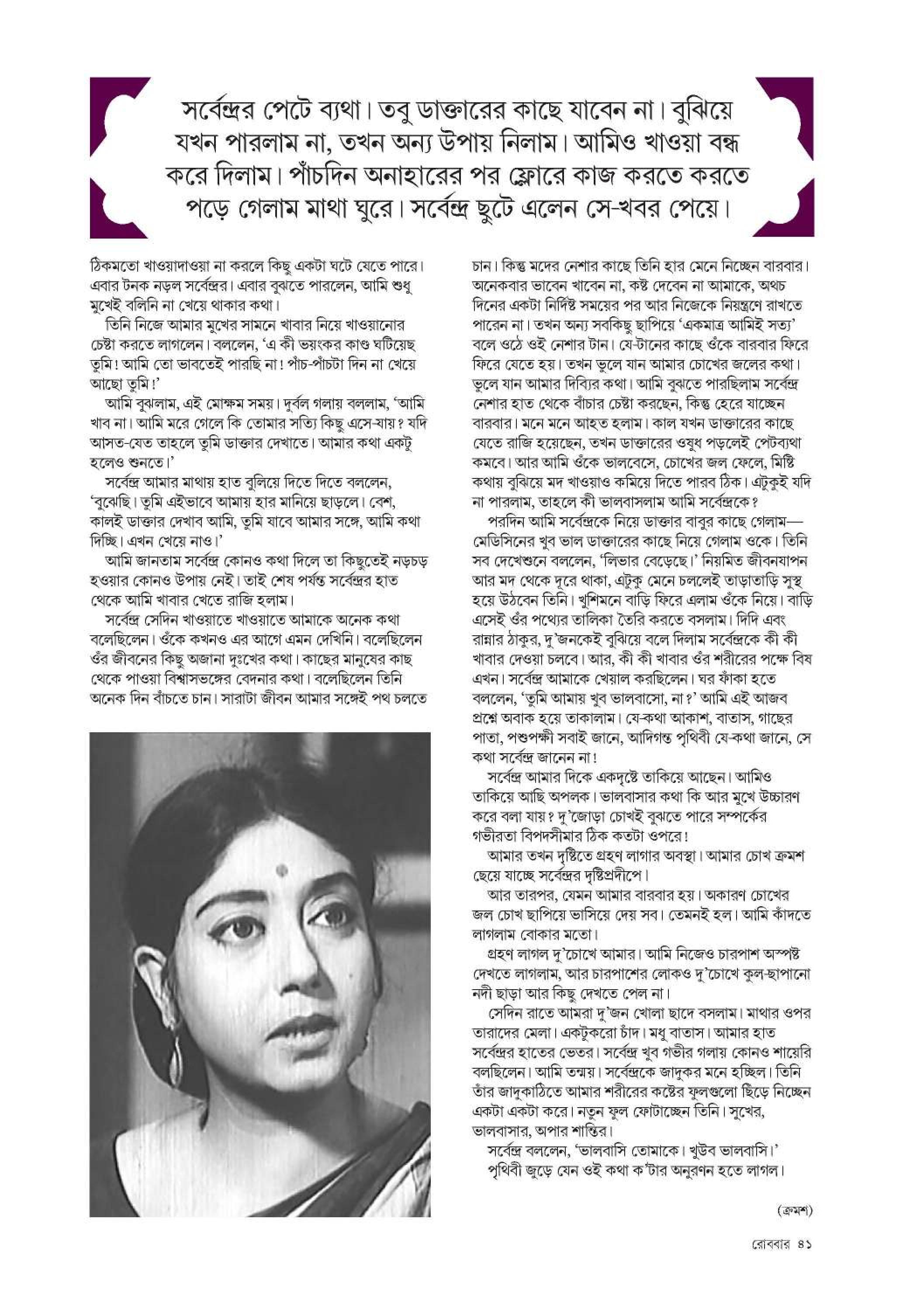 সর্বেন্দ্রর পেটে ব্যথা। তবু ডাক্তারের কাছে যাবেন না। বুঝিয়ে যখন পারলাম না, তখন অন্য উপায় নিলাম। আমিও খাওয়া বন্ধ করে দিলাম। পাঁচদিন অনাহারের পর ফ্লোরে কাজ করতে করতে পড়ে গেলাম মাথা ঘুরে। সর্বেন্দ্র ছুটে এলেন সে-খবর পেয়ে।

ঠিকমতো খাওয়াদাওয়া না করলে কিছু একটা ঘটে যেতে পারে। এবার টনক নড়ল সর্বেন্দ্রর। এবার বুঝতে পারলেন, আমি শুধু মুখেই বলিনি না খেয়ে থাকার কথা।

তিনি নিজে আমার মুখের সামনে খাবার নিয়ে খাওয়ানোর চেষ্টা করতে লাগলেন। বললেন, 'এ কী ভয়ংকর কাণ্ড ঘটিয়েছ তুমি! আমি তো ভাবতেই পারছি না! পাঁচ-পাঁচটা দিন না খেয়ে আছো তুমি!'

আমি বুঝলাম, এই মোক্ষম সময়। দুর্বল গলায় বললাম, 'আমি খাব না। আমি মরে গেলে কি তোমার সত্যি কিছু এসে-যায়? যদি আসত-যেত তাহলে তুমি ডাক্তার দেখাতে। আমার কথা একটু হলেও শুনতে।'

সর্বেন্দ্র আমার মাথায় হাত বুলিয়ে দিতে দিতে বললেন, 'বুঝেছি। তুমি এইভাবে আমায় হার মানিয়ে ছাড়লে। বেশ, কালই ডাক্তার দেখাব আমি, তুমি যাবে আমার সঙ্গে, আমি কথা দিচ্ছি। এখন খেয়ে নাও।'

আমি জানতাম সর্বেন্দ্র কোনও কথা দিলে তা কিছুতেই নড়চড় হওয়ার কোনও উপায় নেই। তাই শেষ পর্যন্ত সর্বেন্দ্রর হাত থেকে আমি খাবার খেতে রাজি হলাম।

সর্বেন্দ্র সেদিন খাওয়াতে খাওয়াতে আমাকে অনেক কথা বলেছিলেন। ওঁকে কখনও এর আগে এমন দেখিনি। বলেছিলেন ওঁর জীবনের কিছু অজানা দুঃখের কথা। কাছের মানুষের কাছ থেকে পাওয়া বিশ্বাসভঙ্গের বেদনার কথা। বলেছিলেন তিনি অনেক দিন বাঁচতে চান। সারাটা জীবন আমার সঙ্গেই পথ চলতে চান। কিন্তু মদের নেশার কাছে তিনি হার মেনে নিচ্ছেন বারবার। অনেকবার ভাবেন খাবেন না, কষ্ট দেবেন না আমাকে, অথচ দিনের একটা নির্দিষ্ট সময়ের পর আর নিজেকে নিয়ন্ত্রণে রাখতে পারেন না। তখন অন্য সবকিছু ছাপিয়ে 'একমাত্র আমিই সত্য' বলে ওঠে ওই নেশার টান। যে-টানের কাছে ওঁকে বারবার ফিরে ফিরে যেতে হয়। তখন ভুলে যান আমার চোখের জলের কথা। ভুলে যান আমার দিব্যির কথা। আমি বুঝতে পারছিলাম সর্বেন্দ্র নেশার হাত থেকে বাঁচার চেষ্টা করছেন, কিন্তু হেরে যাচ্ছেন বারবার। মনে মনে আহত হলাম। কাল যখন ডাক্তারের কাছে যেতে রাজি হয়েছেন, তখন ডাক্তারের ওষুধ পড়লেই পেটব্যথা কমবে। আর আমি ওঁকে ভালবেসে, চোখের জল ফেলে, মিষ্টি কথায় বুঝিয়ে মদ খাওয়াও কমিয়ে দিতে পারব ঠিক। এটুকুই যদি না পারলাম, তাহলে কী ভালবাসলাম আমি সর্বেন্দ্রকে?

পরদিন আমি সর্বেন্দ্রকে নিয়ে ডাক্তার বাবুর কাছে গেলাম— মেডিসিনের খুব ভাল ডাক্তারের কাছে নিয়ে গেলাম ওকে। তিনি সব দেখেশুনে বললেন, 'লিভার বেড়েছে।' নিয়মিত জীবনযাপন আর মদ থেকে দূরে থাকা, এটুকু মেনে চললেই তাড়াতাড়ি সুস্থ হয়ে উঠবেন তিনি। খুশিমনে বাড়ি ফিরে এলাম ওঁকে নিয়ে। বাড়ি এসেই ওঁর পথ্যের তালিকা তৈরি করতে বসলাম। দিদি এবং রান্নার ঠাকুর, দু'জনকেই বুঝিয়ে বলে দিলাম সর্বেন্দ্রকে কী কী খাবার দেওয়া চলবে। আর, কী কী খাবার ওঁর শরীরের পক্ষে বিষ এখন। সর্বেন্দ্র আমাকে খেয়াল করছিলেন। ঘর ফাঁকা হতে বললেন, 'তুমি আমায় খুব ভালবাসো, না?' আমি এই আজব প্রশ্নে অবাক হয়ে তাকালাম। যে-কথা আকাশ, বাতাস, গাছের পাতা, পশুপক্ষী সবাই জানে, আদিগন্ত পৃথিবী যে-কথা জানে, সে কথা সর্বেন্দ্র জানেন না!

সর্বেন্দ্র আমার দিকে একদৃষ্টে তাকিয়ে আছেন। আমিও তাকিয়ে আছি অপলক। ভালবাসার কথা কি আর মুখে উচ্চারণ করে বলা যায়? দু'জোড়া চোখই বুঝতে পারে সম্পর্কের গভীরতা বিপদসীমার ঠিক কতটা ওপরে!

আমার তখন দৃষ্টিতে গ্রহণ লাগার অবস্থা। আমার চোখ ক্রমশ ছেয়ে যাচ্ছে সর্বেন্দ্রর দৃষ্টিপ্রদীপে।

আর তারপর, যেমন আমার বারবার হয়। অকারণ চোখের জল চোখ ছাপিয়ে ভাসিয়ে দেয় সব। তেমনই হল। আমি কাঁদতে লাগলাম বোকার মতো।

গ্রহণ লাগল দু'চোখে আমার। আমি নিজেও চারপাশ অস্পষ্ট দেখতে লাগলাম, আর চারপাশের লোকও দু'চোখে কুল-ছাপানো নদী ছাড়া আর কিছু দেখতে পেল না।

সেদিন রাতে আমরা দু'জন খোলা ছাদে বসলাম। মাথার ওপর তারাদের মেলা। একটুকরো চাঁদ। মধু বাতাস। আমার হাত সর্বেন্দ্রর হাতের ভেতর। সর্বেন্দ্র খুব গভীর গলায় কোনও শায়েরি বলছিলেন। আমি তন্ময়। সর্বেন্দ্রকে জাদুকর মনে হচ্ছিল। তিনি তাঁর জাদুকাঠিতে আমার শরীরের কষ্টের ফুলগুলো ছিঁড়ে নিচ্ছেন একটা একটা করে। নতুন ফুল ফোটাচ্ছেন তিনি। সুখের, ভালবাসার, অপার শান্তির।

সর্বেন্দ্র বললেন, 'ভালবাসি তোমাকে। খুউব ভালবাসি।'

পৃথিবী জুড়ে যেন ওই কথা ক'টার অনুরণন হতে লাগল।

(ক্রমশ)

রোববার ৪১